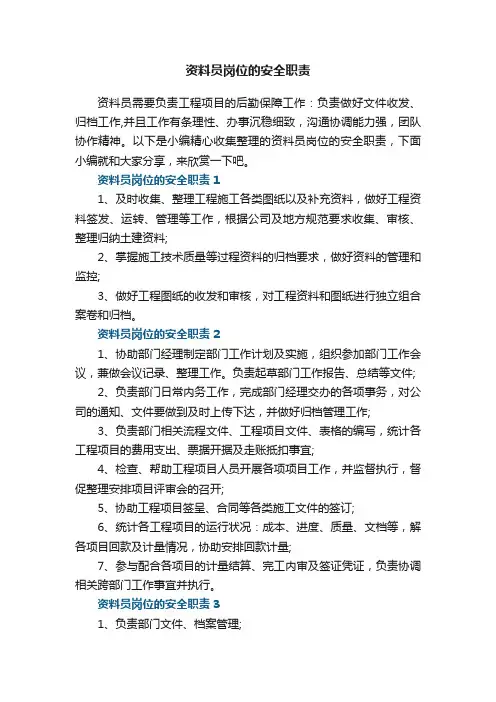 资料员岗位的安全职责

资料员需要负责工程项目的后勤保障工作：负责做好文件收发、归档工作,并且工作有条理性、办事沉稳细致，沟通协调能力强，团队协作精神。以下是小编精心收集整理的资料员岗位的安全职责，下面小编就和大家分享，来欣赏一下吧。

资料员岗位的安全职责 1

1、及时收集、整理工程施工各类图纸以及补充资料，做好工程资料签发、运转、管理等工作，根据公司及地方规范要求收集、审核、整理归纳土建资料;

2、掌握施工技术质量等过程资料的归档要求，做好资料的管理和监控;

3、做好工程图纸的收发和审核，对工程资料和图纸进行独立组合案卷和归档。

资料员岗位的安全职责 2

1、协助部门经理制定部门工作计划及实施，组织参加部门工作会议，兼做会议记录、整理工作。负责起草部门工作报告、总结等文件;

2、负责部门日常内务工作，完成部门经理交办的各项事务，对公司的通知、文件要做到及时上传下达，并做好归档管理工作;

3、负责部门相关流程文件、工程项目文件、表格的编写，统计各工程项目的费用支出、票据开据及走账抵扣事宜;

4、检查、帮助工程项目人员开展各项项目工作，并监督执行，督促整理安排项目评审会的召开;

5、协助工程项目签呈、合同等各类施工文件的签订;

6、统计各工程项目的运行状况：成本、进度、质量、文档等，解各项目回款及计量情况，协助安排回款计量;

7、参与配合各项目的计量结算、完工内审及签证凭证，负责协调相关跨部门工作事宜并执行。

资料员岗位的安全职责 3

1、负责部门文件、档案管理;